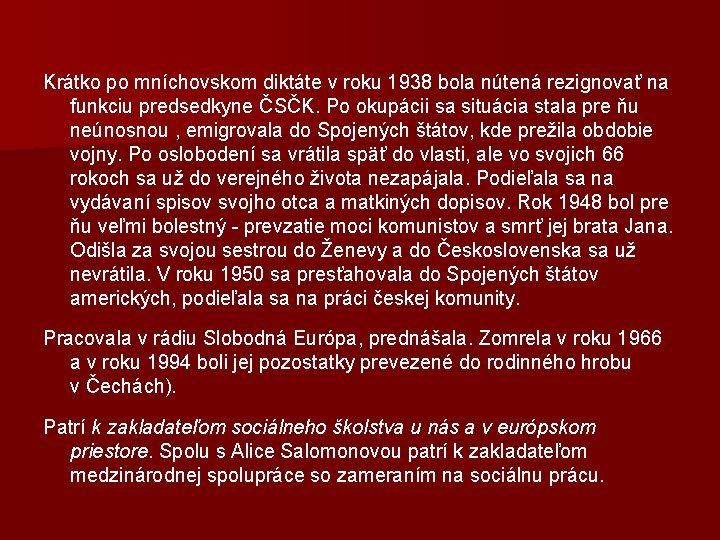 Krátko po mníchovskom diktáte v roku 1938 bola nútená rezignovať na funkciu predsedkyne ČSČK. Po okupácii sa situácia stala pre ňu neúnosnou , emigrovala do Spojených štátov, kde prežila obdobie vojny. Po oslobodení sa vrátila späť do vlasti, ale vo svojich 66 rokoch sa už do verejného života nezapájala. Podieľala sa na vydávaní spisov svojho otca a matkiných dopisov. Rok 1948 bol pre ňu veľmi bolestný - prevzatie moci komunistov a smrť jej brata Jana. Odišla za svojou sestrou do Ženevy a do Československa sa už nevrátila. V roku 1950 sa presťahovala do Spojených štátov amerických, podieľala sa na práci českej komunity.

Pracovala v rádiu Slobodná Európa, prednášala. Zomrela v roku 1966 a v roku 1994 boli jej pozostatky prevezené do rodinného hrobu v Čechách).

Patrí k zakladateľom sociálneho školstva u nás a v európskom priestore. Spolu s Alice Salomonovou patrí k zakladateľom medzinárodnej spolupráce so zameraním na sociálnu prácu.